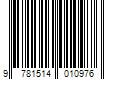 9 781514 010976